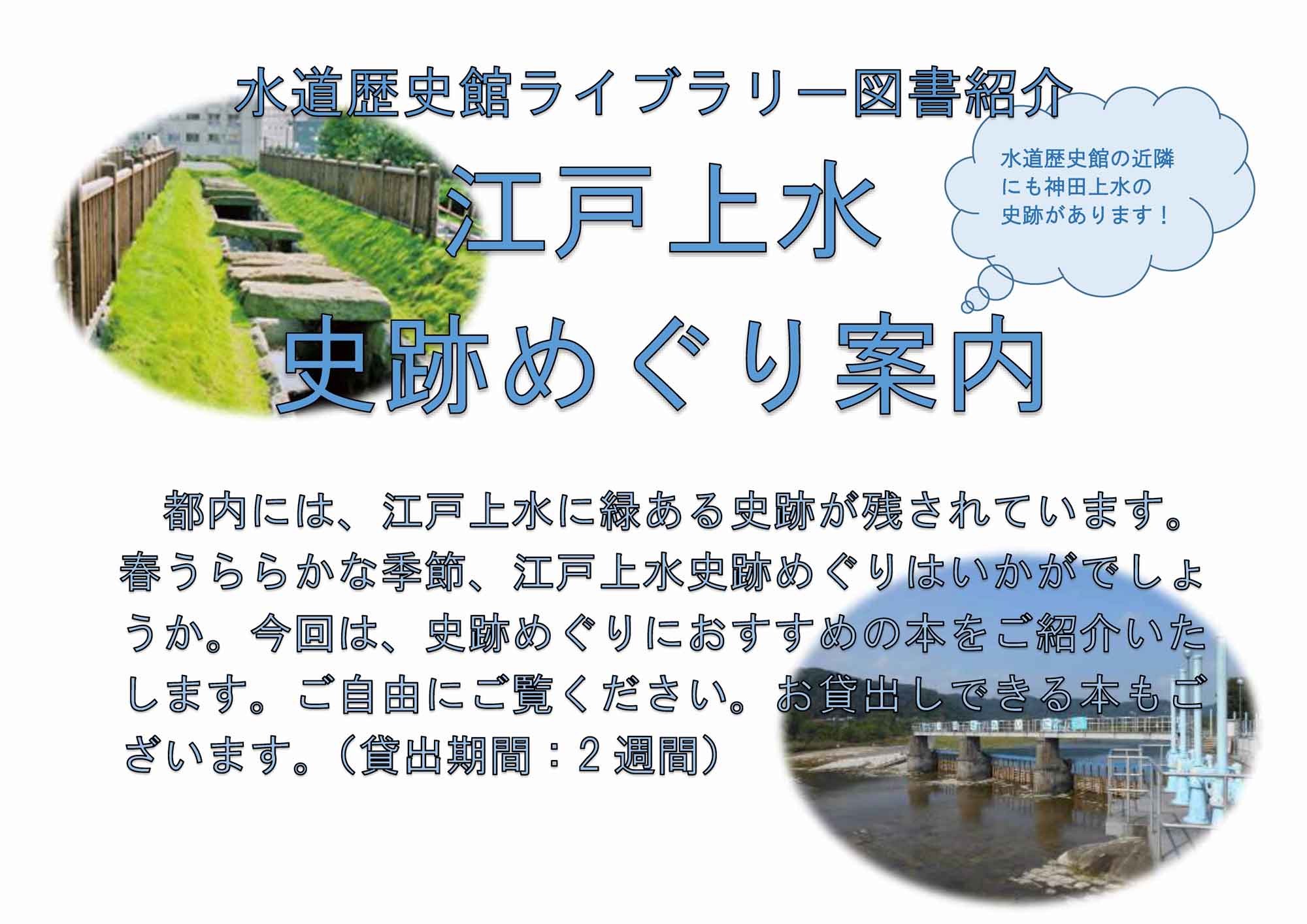 水道歴史館ライブラリー図書紹介

江戸上水
史跡めぐり案内

水道歴史館の近隣にも神田上水の史跡があります！

都内には、江戸上水に縁ある史跡が残されています。春うららかな季節、江戸上水史跡めぐりはいかがでしょうか。今回は、史跡めぐりにおすすめの本をご紹介いたします。ご自由にご覧ください。お貸出しできる本もございます。（貸出期間：２週間）